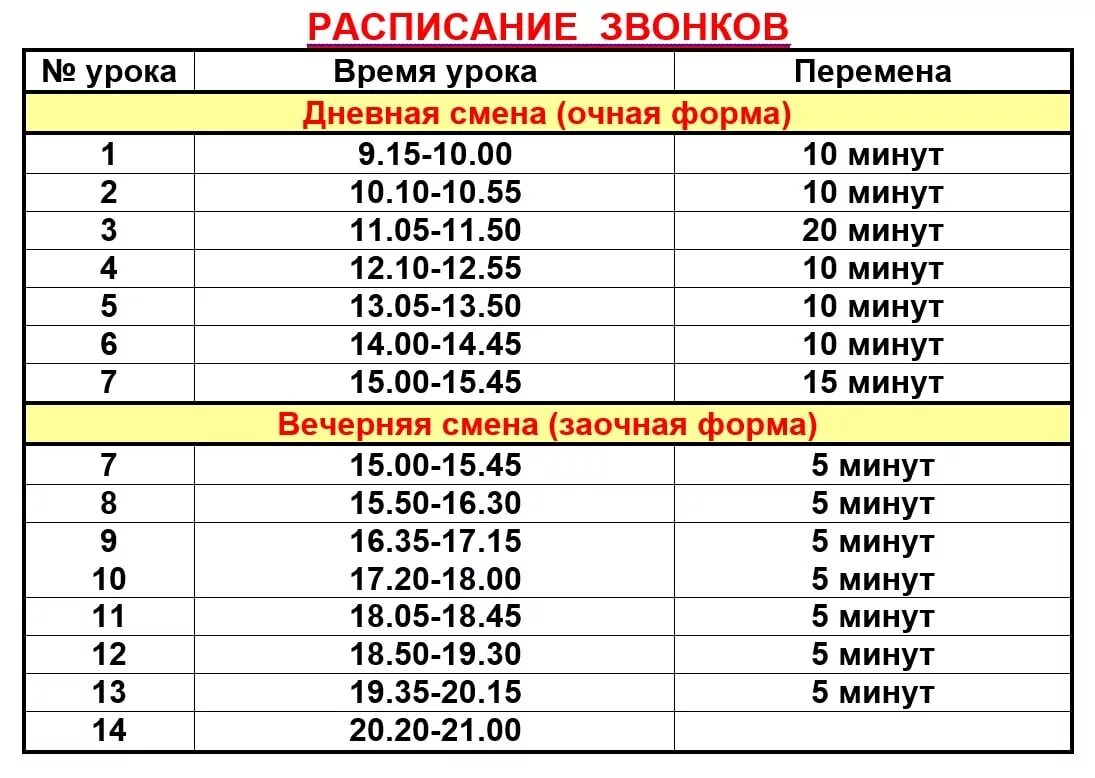 РАСПИСАНИЕ ЗВОНКОВ

| № урока | Время урока | Перемена |
|---|---|---|
| Дневная смена (очная форма) | | |
| 1 | 9.15-10.00 | 10 минут |
| 2 | 10.10-10.55 | 10 минут |
| 3 | 11.05-11.50 | 20 минут |
| 4 | 12.10-12.55 | 10 минут |
| 5 | 13.05-13.50 | 10 минут |
| 6 | 14.00-14.45 | 10 минут |
| 7 | 15.00-15.45 | 15 минут |
| Вечерняя смена (заочная форма) | | |
| 7 | 15.00-15.45 | 5 минут |
| 8 | 15.50-16.30 | 5 минут |
| 9 | 16.35-17.15 | 5 минут |
| 10 | 17.20-18.00 | 5 минут |
| 11 | 18.05-18.45 | 5 минут |
| 12 | 18.50-19.30 | 5 минут |
| 13 | 19.35-20.15 | 5 минут |
| 14 | 20.20-21.00 | |